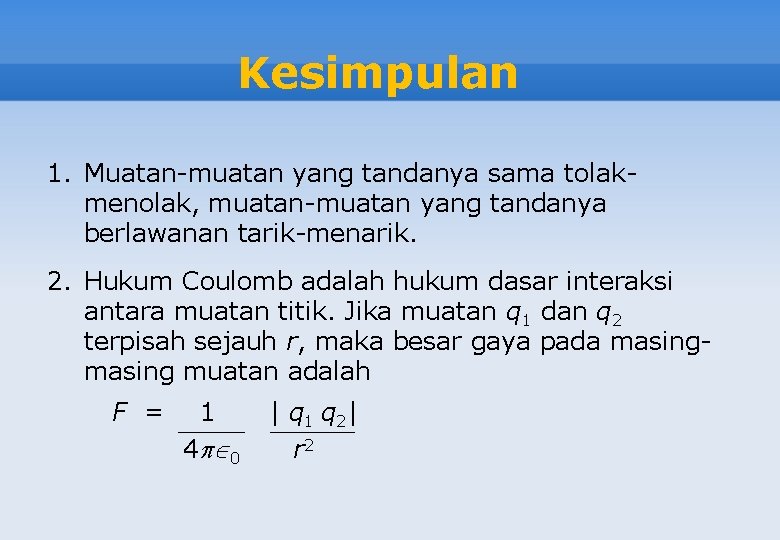 Kesimpulan

1. Muatan-muatan yang tandanya sama tolak-menolak, muatan-muatan yang tandanya berlawanan tarik-menarik.

2. Hukum Coulomb adalah hukum dasar interaksi antara muatan titik. Jika muatan $q_1$ dan $q_2$ terpisah sejauh $r$, maka besar gaya pada masing-masing muatan adalah

$F = \frac{1}{4\pi\epsilon_0} \frac{|q_1 q_2|}{r^2}$